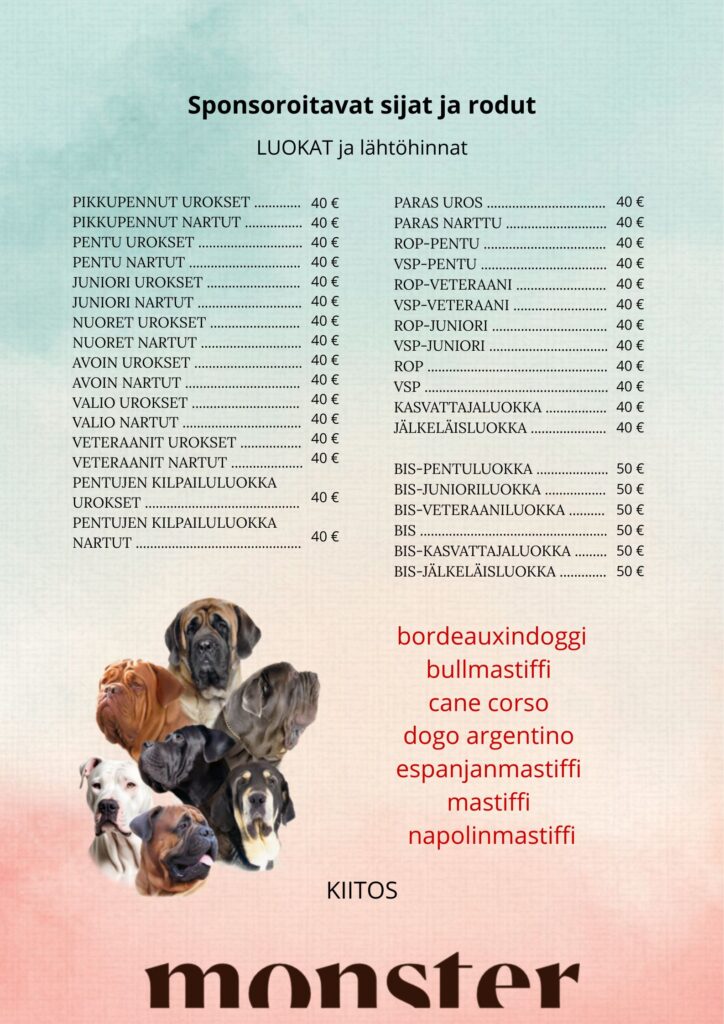 Sponsoroitavat sijat ja rodut

LUOKAT ja lähtöhinnat

PIKKUPENNUT UROKSET 40 €
PIKKUPENNUT NARTUT 40 €
PENTU UROKSET 40 €
PENTU NARTUT 40 €
JUNIORI UROKSET 40 €
JUNIORI NARTUT 40 €
NUORET UROKSET 40 €
NUORET NARTUT 40 €
AVOIN UROKSET 40 €
AVOIN NARTUT 40 €
VALIO UROKSET 40 €
VALIO NARTUT 40 €
VETERAANIT UROKSET 40 €
VETERAANIT NARTUT 40 €
PENTUJEN KILPAILULUOKKA UROKSET 40 €
PENTUJEN KILPAILULUOKKA NARTUT 40 €

PARAS UROS 40 €
PARAS NARTTU 40 €
ROP-PENTU 40 €
VSP-PENTU 40 €
ROP-VETERAANI 40 €
VSP-VETERAANI 40 €
ROP-JUNIORI 40 €
VSP-JUNIORI 40 €
ROP 40 €
VSP 40 €
KASVATTAJALUOKKA 40 €
JÄLKELÄISLUOKKA 40 €

BIS-PENTULUOKKA 50 €
BIS-JUNIORILUOKKA 50 €
BIS-VETERAANILUOKKA 50 €
BIS 50 €
BIS-KASVATTAJALUOKKA 50 €
BIS-JÄLKELÄISLUOKKA 50 €

bordeauxindoggi
bullmastiffi
cane corso
dogo argentino
espanjanmastiffi
mastiffi
napolinmastiffi

KIITOS

monster